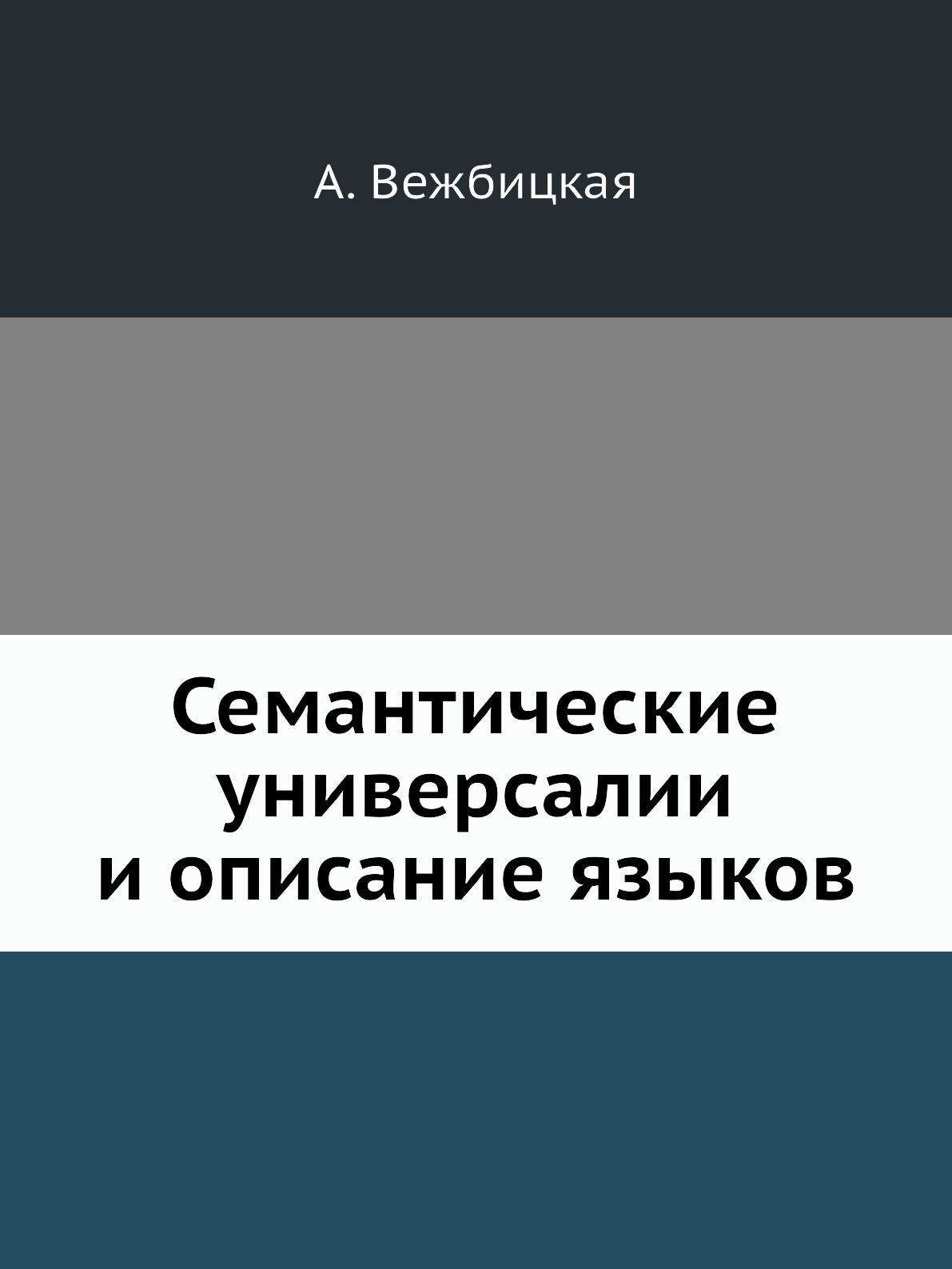 А. Вежбицкая

Семантические универсалии и описание языков